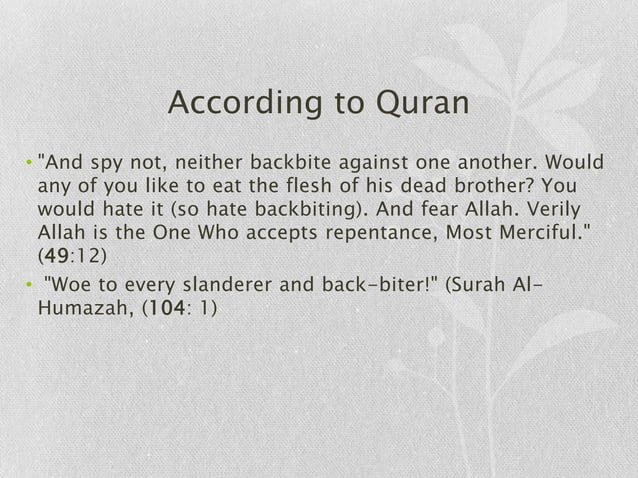 According to Quran

• "And spy not, neither backbite against one another. Would any of you like to eat the flesh of his dead brother? You would hate it (so hate backbiting). And fear Allah. Verily Allah is the One Who accepts repentance, Most Merciful." (49:12)
• "Woe to every slanderer and back-biter!" (Surah Al-Humazah, (104: 1)